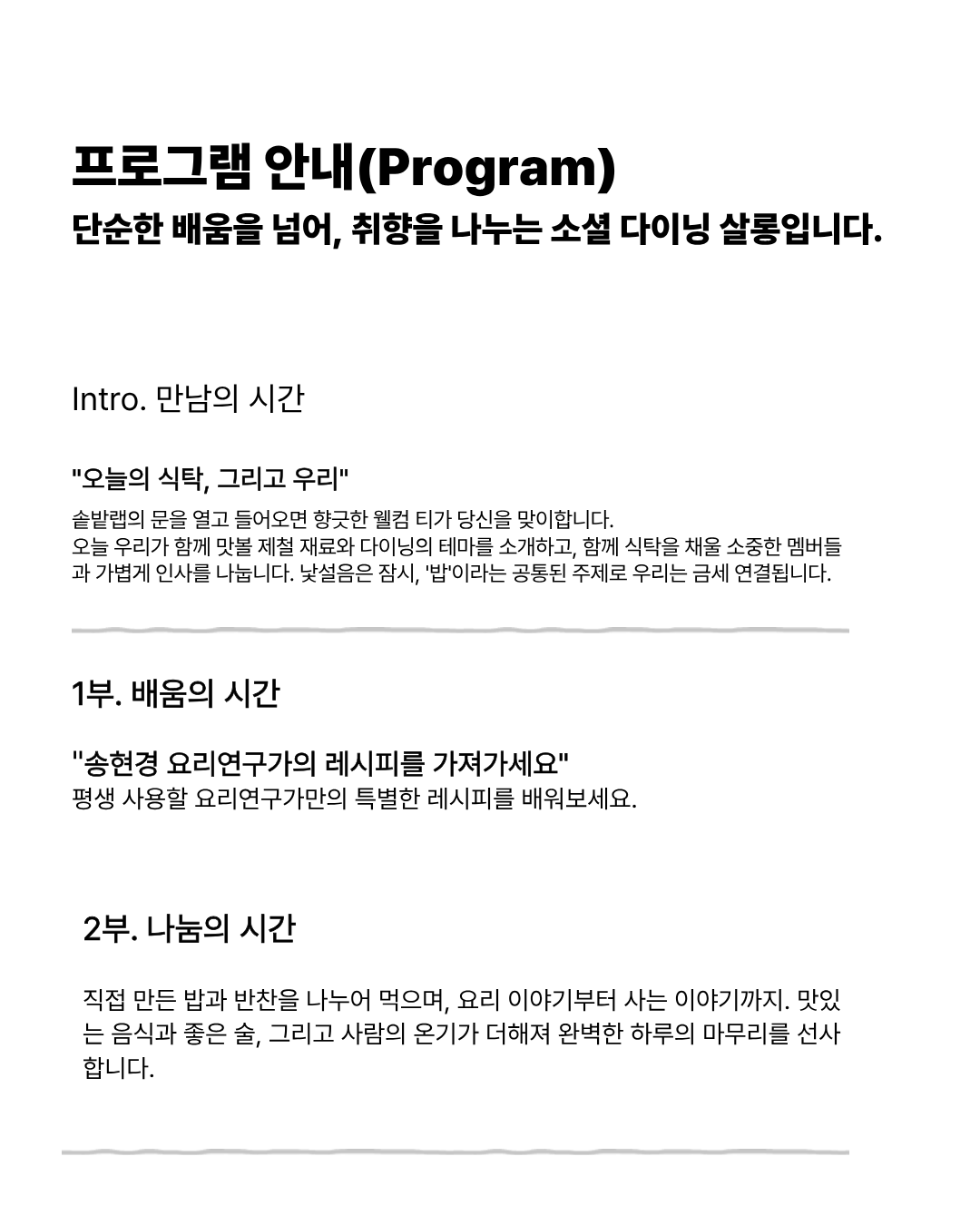 프로그램 안내(Program)
단순한 배움을 넘어, 취향을 나누는 소셜 다이닝 살롱입니다.

Intro. 만남의 시간

"오늘의 식탁, 그리고 우리"

솥밭랩의 문을 열고 들어오면 향긋한 웰컴 티가 당신을 맞이합니다. 오늘 우리가 함께 맛볼 제철 재료와 다이닝의 테마를 소개하고, 함께 식탁을 채울 소중한 멤버들과 가볍게 인사를 나눕니다. 낯설음은 잠시, '밥'이라는 공통된 주제로 우리는 금세 연결됩니다.

1부. 배움의 시간

"송현경 요리연구가의 레시피를 가져가세요"
평생 사용할 요리연구가만의 특별한 레시피를 배워보세요.

2부. 나눔의 시간

직접 만든 밥과 반찬을 나누어 먹으며, 요리 이야기부터 사는 이야기까지. 맛있는 음식과 좋은 술, 그리고 사람의 온기가 더해져 완벽한 하루의 마무리를 선사합니다.